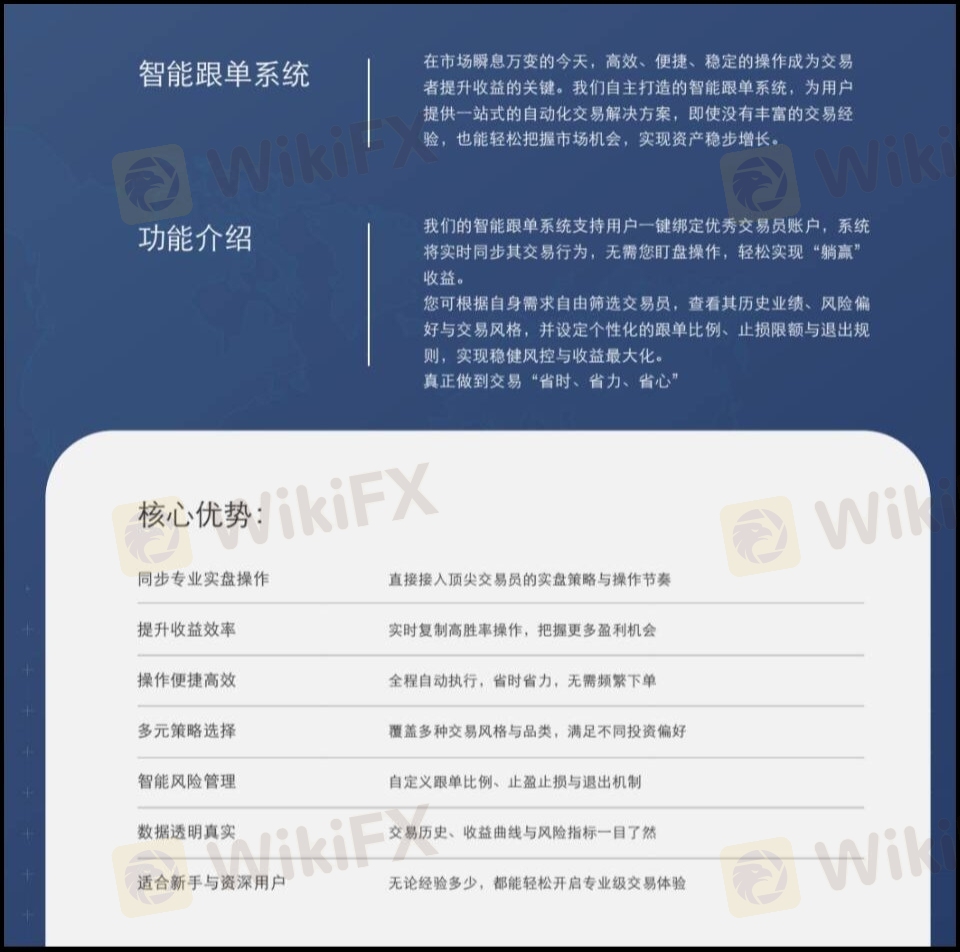 智能跟单系统

在市场瞬息万变的今天，高效、便捷、稳定的操作成为交易者提升收益的关键。我们自主打造的智能跟单系统，为用户提供一站式的自动化交易解决方案，即使没有丰富的交易经验，也能轻松把握市场机会，实现资产稳步增长。

功能介绍

我们的智能跟单系统支持用户一键绑定优秀交易员账户，系统将实时同步其交易行为，无需您盯盘操作，轻松实现“躺赢”收益。
您可根据自身需求自由筛选交易员，查看其历史业绩、风险偏好与交易风格，并设定个性化的跟单比例、止损限额与退出规则，实现稳健风控与收益最大化。
真正做到交易“省时、省力、省心”

核心优势：

同步专业实盘操作 直接接入顶尖交易员的实盘策略与操作节奏

提升收益效率 实时复制高胜率操作，把握更多盈利机会

操作便捷高效 全程自动执行，省时省力，无需频繁下单

多元策略选择 覆盖多种交易风格与品类，满足不同投资偏好

智能风险管理 自定义跟单比例、止盈止损与退出机制

数据透明真实 交易历史、收益曲线与风险指标一目了然

适合新手与资深用户 无论经验多少，都能轻松开启专业级交易体验

WikiFX